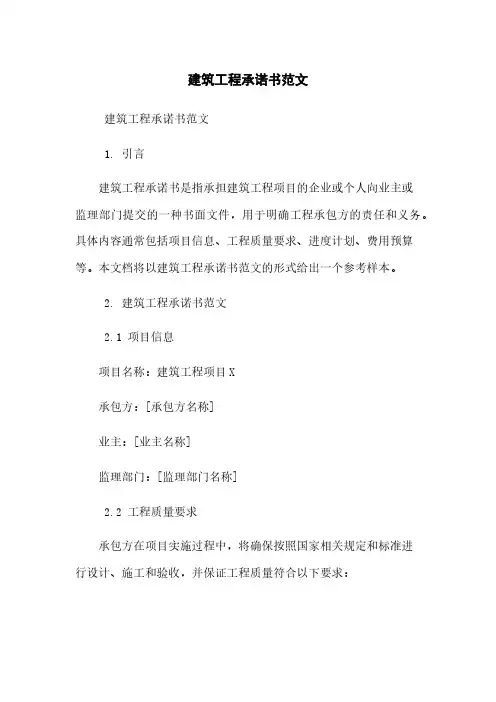 建筑工程承诺书范文

建筑工程承诺书范文

1. 引言

建筑工程承诺书是指承担建筑工程项目的企业或个人向业主或监理部门提交的一种书面文件，用于明确工程承包方的责任和义务。具体内容通常包括项目信息、工程质量要求、进度计划、费用预算等。本文档将以建筑工程承诺书范文的形式给出一个参考样本。

2. 建筑工程承诺书范文

2.1 项目信息

项目名称：建筑工程项目X

承包方：[承包方名称]

业主：[业主名称]

监理部门：[监理部门名称]

2.2 工程质量要求

承包方在项目实施过程中，将确保按照国家相关规定和标准进行设计、施工和验收，并保证工程质量符合以下要求：